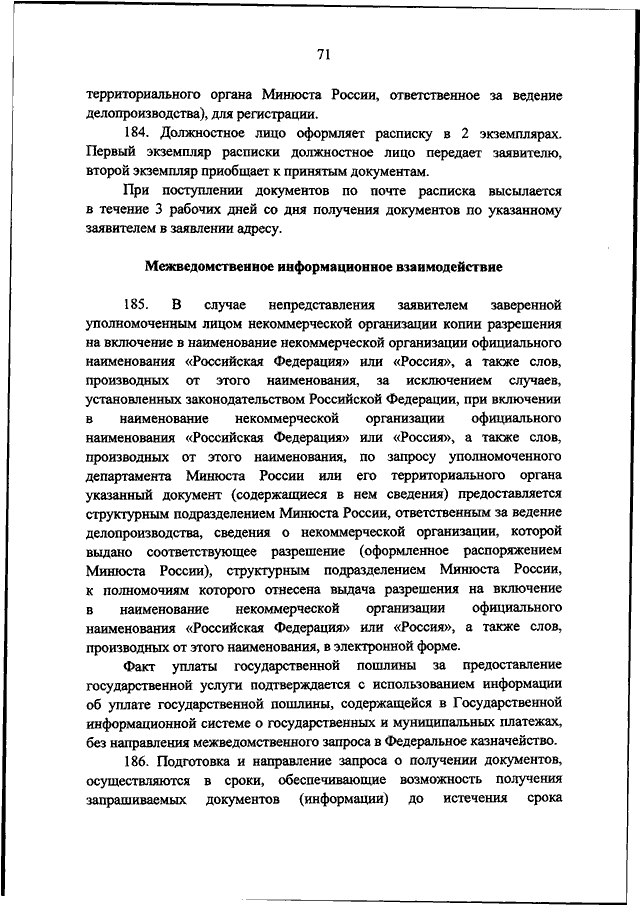 71

территориального органа Минюста России, ответственное за ведение делопроизводства), для регистрации.

184. Должностное лицо оформляет расписку в 2 экземплярах. Первый экземпляр расписки должностное лицо передает заявителю, второй экземпляр приобщает к принятым документам.

При поступлении документов по почте расписка высылается в течение 3 рабочих дней со дня получения документов по указанному заявителем в заявлении адресу.

Межведомственное информационное взаимодействие

185. В случае непредставления заявителем заверенной уполномоченным лицом некоммерческой организации копии разрешения на включение в наименование некоммерческой организации официального наименования «Российская Федерация» или «Россия», а также слов, производных от этого наименования, за исключением случаев, установленных законодательством Российской Федерации, при включении в наименование некоммерческой организации официального наименования «Российская Федерация» или «Россия», а также слов, производных от этого наименования, по запросу уполномоченного департамента Минюста России или его территориального органа указанный документ (содержащиеся в нем сведения) предоставляется структурным подразделением Минюста России, ответственным за ведение делопроизводства, сведения о некоммерческой организации, которой выдано соответствующее разрешение (оформленное распоряжением Минюста России), структурным подразделением Минюста России, к полномочиям которого отнесена выдача разрешения на включение в наименование некоммерческой организации официального наименования «Российская Федерация» или «Россия», а также слов, производных от этого наименования, в электронной форме.

Факт уплаты государственной пошлины за предоставление государственной услуги подтверждается с использованием информации об уплате государственной пошлины, содержащейся в Государственной информационной системе о государственных и муниципальных платежах, без направления межведомственного запроса в Федеральное казначейство.

186. Подготовка и направление запроса о получении документов, осуществляются в сроки, обеспечивающие возможность получения запрашиваемых документов (информации) до истечения срока